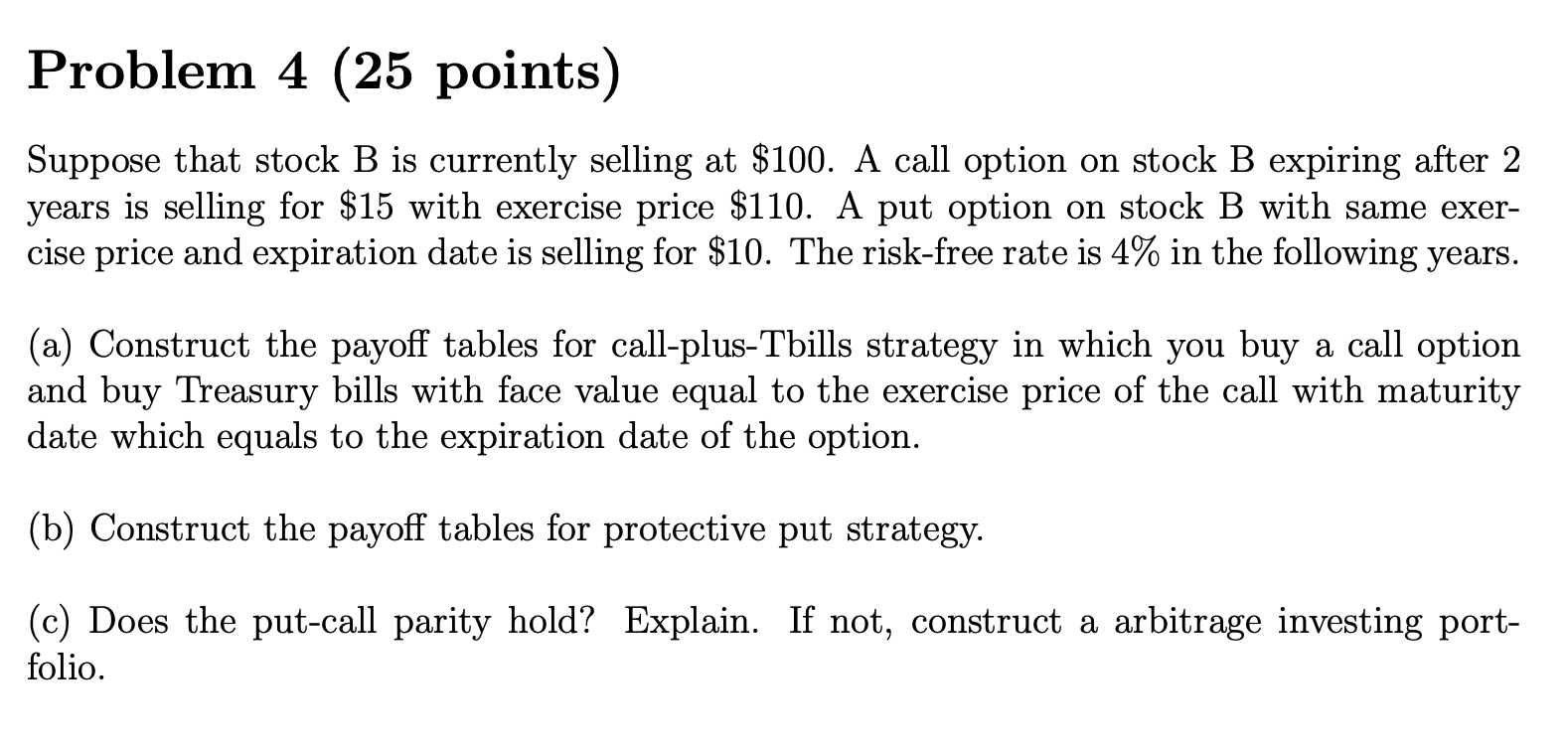 Problem 4 (25 points)

Suppose that stock B is currently selling at \$100. A call option on stock B expiring after 2 years is selling for \$15 with exercise price \$110. A put option on stock B with same exercise price and expiration date is selling for \$10. The risk-free rate is 4% in the following years.

(a) Construct the payoff tables for call-plus-Tbills strategy in which you buy a call option and buy Treasury bills with face value equal to the exercise price of the call with maturity date which equals to the expiration date of the option.

(b) Construct the payoff tables for protective put strategy.

(c) Does the put-call parity hold? Explain. If not, construct a arbitrage investing portfolio.